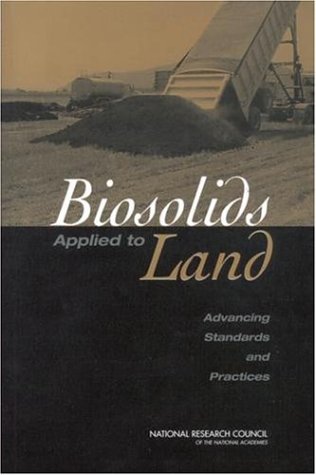 Biosolids
Applied to Land

Advancing Standards and Practices

NATIONAL RESEARCH COUNCIL
OF THE NATIONAL ACADEMIES